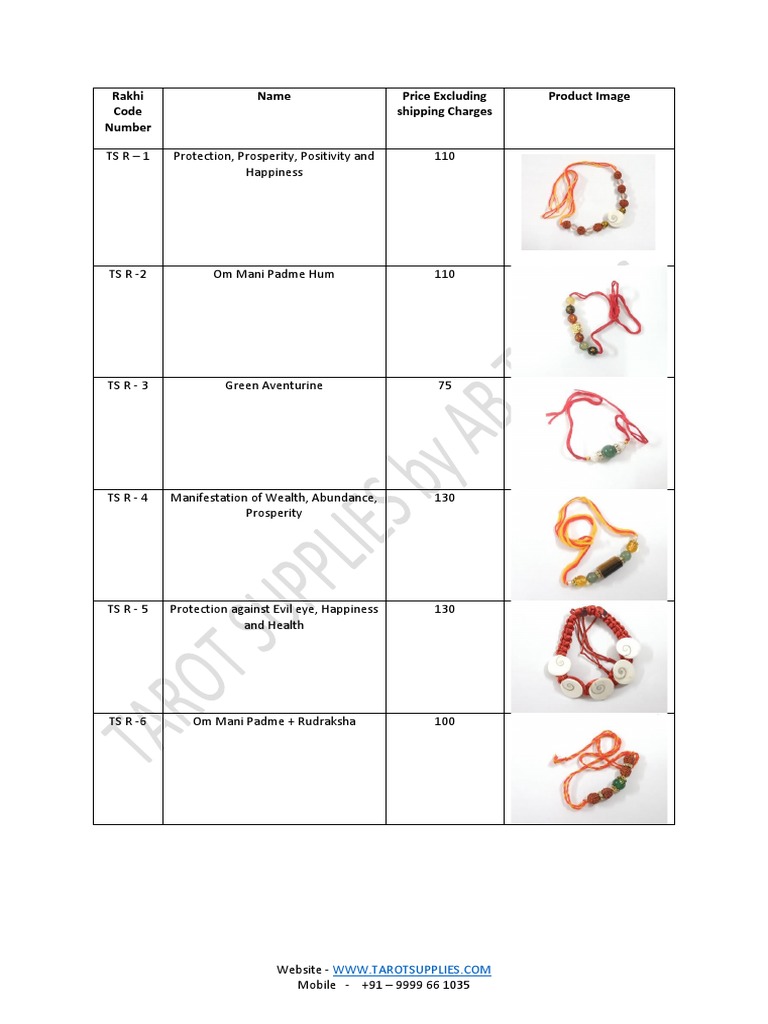 | Rakhi Code Number | Name | Price Excluding shipping Charges | Product Image |
|---|---|---|---|
| TS R – 1 | Protection, Prosperity, Positivity and Happiness | 110 | |
| TS R -2 | Om Mani Padme Hum | 110 | |
| TS R - 3 | Green Aventurine | 75 | |
| TS R - 4 | Manifestation of Wealth, Abundance, Prosperity | 130 | |
| TS R - 5 | Protection against Evil eye, Happiness and Health | 130 | |
| TS R -6 | Om Mani Padme + Rudraksha | 100 | |

TAROT SUPPLIES by AB

Website - WWW.TAROTSUPPLIES.COM
Mobile - +91 – 9999 66 1035